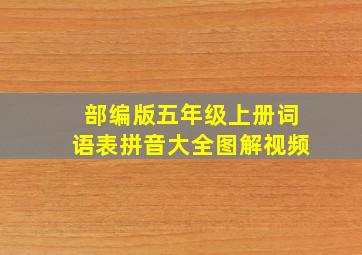 部编版五年级上册词语表拼音大全图解视频